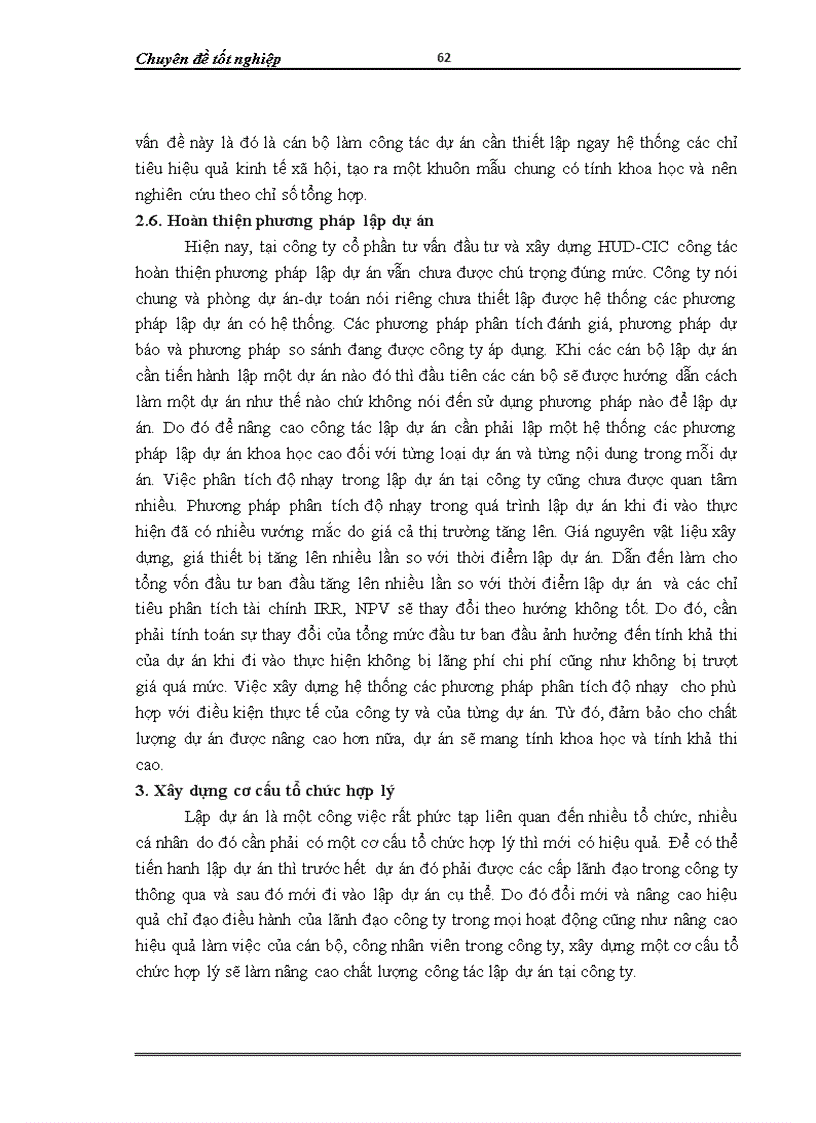 Chuyên đề tốt nghiệp 62

vấn đề này là đó là cán bộ làm công tác dự án cần thiết lập ngay hệ thống các chỉ tiêu hiệu quả kinh tế xã hội, tạo ra một khuôn mẫu chung có tính khoa học và nên nghiên cứu theo chỉ số tổng hợp.

2.6. Hoàn thiện phương pháp lập dự án

Hiện nay, tại công ty cổ phần tư vấn đầu tư và xây dựng HUD-CIC công tác hoàn thiện phương pháp lập dự án vẫn chưa được chú trọng đúng mức. Công ty nói chung và phòng dự án-dự toán nói riêng chưa thiết lập được hệ thống các phương pháp lập dự án có hệ thống. Các phương pháp phân tích đánh giá, phương pháp dự báo và phương pháp so sánh đang được công ty áp dụng. Khi các cán bộ lập dự án cần tiến hành lập một dự án nào đó thì đầu tiên các cán bộ sẽ được hướng dẫn cách làm một dự án như thế nào chứ không nói đến sử dụng phương pháp nào để lập dự án. Do đó để nâng cao công tác lập dự án cần phải lập một hệ thống các phương pháp lập dự án khoa học cao đối với từng loại dự án và từng nội dung trong mỗi dự án. Việc phân tích độ nhạy trong lập dự án tại công ty cũng chưa được quan tâm nhiều. Phương pháp phân tích độ nhạy trong quá trình lập dự án khi đi vào thực hiện đã có nhiều vướng mắc do giá cả thị trường tăng lên. Giá nguyên vật liệu xây dựng, giá thiết bị tăng lên nhiều lần so với thời điểm lập dự án. Dẫn đến làm cho tổng vốn đầu tư ban đầu tăng lên nhiều lần so với thời điểm lập dự án và các chỉ tiêu phân tích tài chính IRR, NPV sẽ thay đổi theo hướng không tốt. Do đó, cần phải tính toán sự thay đổi của tổng mức đầu tư ban đầu ảnh hưởng đến tính khả thi của dự án khi đi vào thực hiện không bị lãng phí chi phí cũng như không bị trượt giá quá mức. Việc xây dựng hệ thống các phương pháp phân tích độ nhạy cho phù hợp với điều kiện thực tế của công ty và của từng dự án. Từ đó, đảm bảo cho chất lượng dự án được nâng cao hơn nữa, dự án sẽ mang tính khoa học và tính khả thi cao.

3. Xây dựng cơ cấu tổ chức hợp lý

Lập dự án là một công việc rất phức tạp liên quan đến nhiều tổ chức, nhiều cá nhân do đó cần phải có một cơ cấu tổ chức hợp lý thì mới có hiệu quả. Để có thể tiến hanh lập dự án thì trước hết dự án đó phải được các cấp lãnh đạo trong công ty thông qua và sau đó mới đi vào lập dự án cụ thể. Do đó đổi mới và nâng cao hiệu quả chỉ đạo điều hành của lãnh đạo công ty trong mọi hoạt động cũng như nâng cao hiệu quả làm việc của cán bộ, công nhân viên trong công ty, xây dựng một cơ cấu tổ chức hợp lý sẽ làm nâng cao chất lượng công tác lập dự án tại công ty.